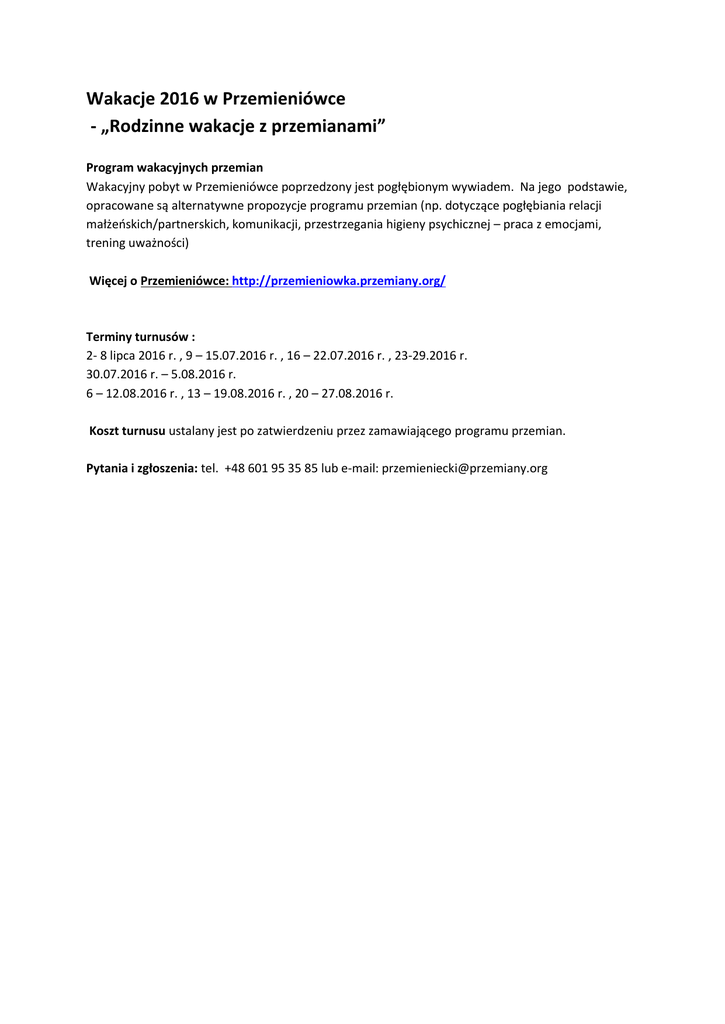 Wakacje 2016 w Przemieniówce
- „Rodzinne wakacje z przemianami”

Program wakacyjnych przemian
Wakacyjny pobyt w Przemieniówce poprzedzony jest pogłębionym wywiadem. Na jego podstawie, opracowane są alternatywne propozycje programu przemian (np. dotyczące pogłębiania relacji małżeńskich/partnerskich, komunikacji, przestrzegania higieny psychicznej – praca z emocjami, trening uważności)

Więcej o Przemieniówce: http://przemieniowka.przemiany.org/

Terminy turnusów :
2- 8 lipca 2016 r. , 9 – 15.07.2016 r. , 16 – 22.07.2016 r. , 23-29.2016 r.
30.07.2016 r. – 5.08.2016 r.
6 – 12.08.2016 r. , 13 – 19.08.2016 r. , 20 – 27.08.2016 r.

Koszt turnusu ustalany jest po zatwierdzeniu przez zamawiającego programu przemian.

Pytania i zgłoszenia: tel. +48 601 95 35 85 lub e-mail: przemieniecki@przemiany.org